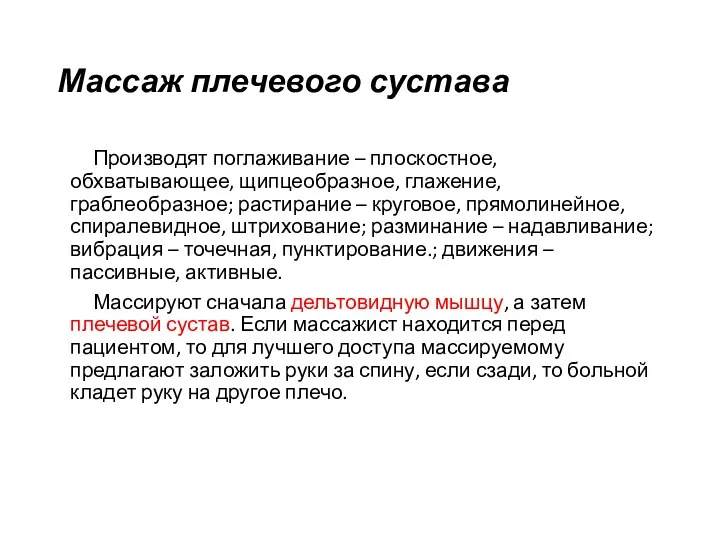 Массаж плечевого сустава

Производят поглаживание – плоскостное, обхватывающее, щипцеобразное, глажение, граблеобразное; растирание – круговое, прямолинейное, спиралевидное, штрихование; разминание – надавливание; вибрация – точечная, пунктирование.; движения – пассивные, активные.

Массируют сначала дельтовидную мышцу, а затем плечевой сустав. Если массажист находится перед пациентом, то для лучшего доступа массируемому предлагают заложить руки за спину, если сзади, то больной кладет руку на другое плечо.